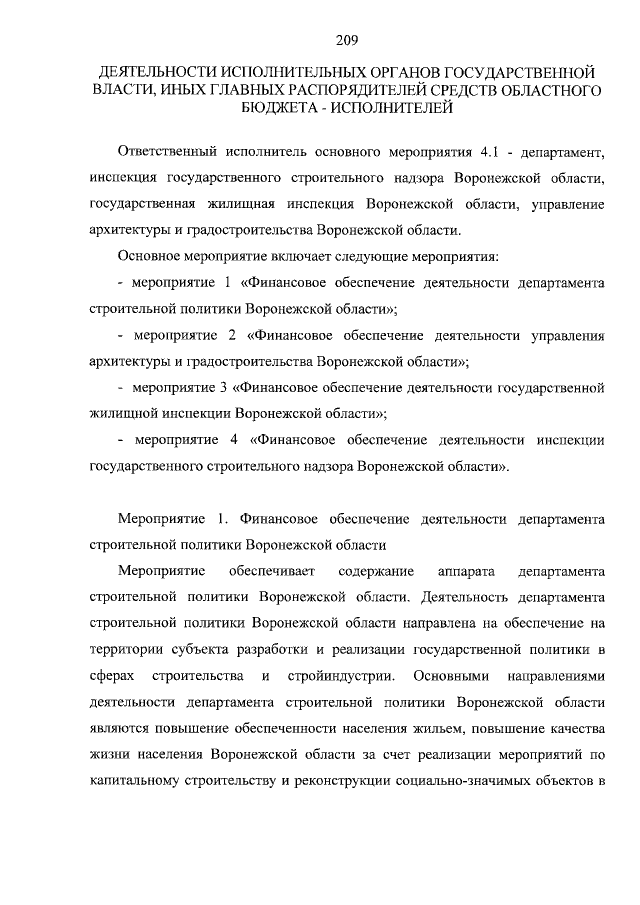 209

ДЕЯТЕЛЬНОСТИ ИСПОЛНИТЕЛЬНЫХ ОРГАНОВ ГОСУДАРСТВЕННОЙ ВЛАСТИ, ИНЫХ ГЛАВНЫХ РАСПОРЯДИТЕЛЕЙ СРЕДСТВ ОБЛАСТНОГО БЮДЖЕТА - ИСПОЛНИТЕЛЕЙ

Ответственный исполнитель основного мероприятия 4.1 - департамент, инспекция государственного строительного надзора Воронежской области, государственная жилищная инспекция Воронежской области, управление архитектуры и градостроительства Воронежской области.

Основное мероприятие включает следующие мероприятия:

- мероприятие 1 «Финансовое обеспечение деятельности департамента строительной политики Воронежской области»;

- мероприятие 2 «Финансовое обеспечение деятельности управления архитектуры и градостроительства Воронежской области»;

- мероприятие 3 «Финансовое обеспечение деятельности государственной жилищной инспекции Воронежской области»;

- мероприятие 4 «Финансовое обеспечение деятельности инспекции государственного строительного надзора Воронежской области».

Мероприятие 1. Финансовое обеспечение деятельности департамента строительной политики Воронежской области

Мероприятие обеспечивает содержание аппарата департамента строительной политики Воронежской области. Деятельность департамента строительной политики Воронежской области направлена на обеспечение на территории субъекта разработки и реализации государственной политики в сферах строительства и стройиндустрии. Основными направлениями деятельности департамента строительной политики Воронежской области являются повышение обеспеченности населения жильем, повышение качества жизни населения Воронежской области за счет реализации мероприятий по капитальному строительству и реконструкции социально-значимых объектов в